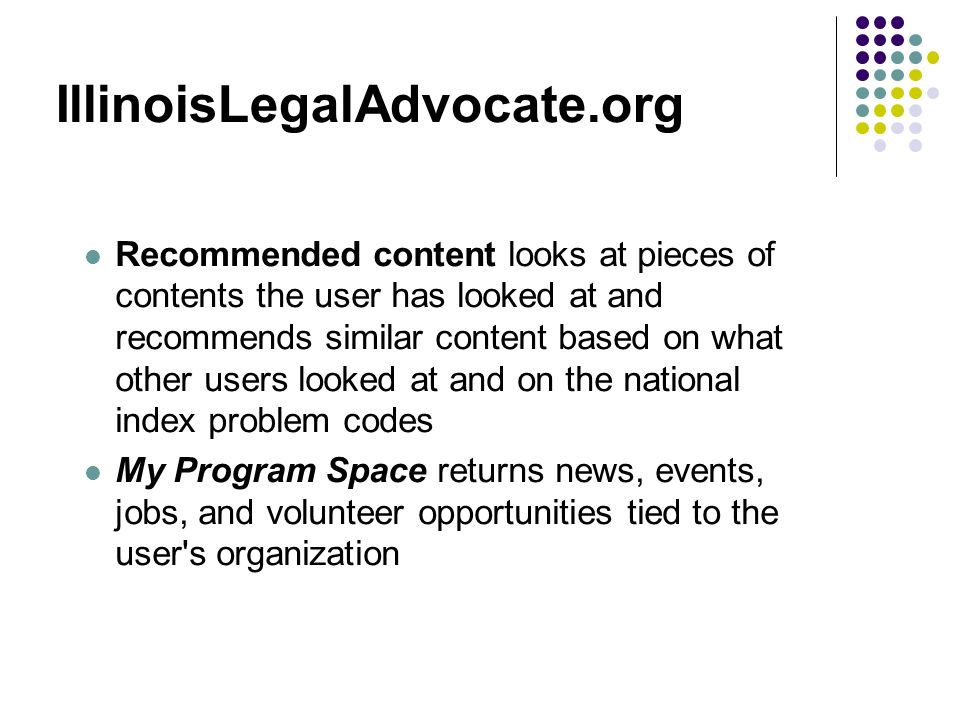 IllinoisLegalAdvocate.org

Recommended content looks at pieces of contents the user has looked at and recommends similar content based on what other users looked at and on the national index problem codes

My Program Space returns news, events, jobs, and volunteer opportunities tied to the user's organization